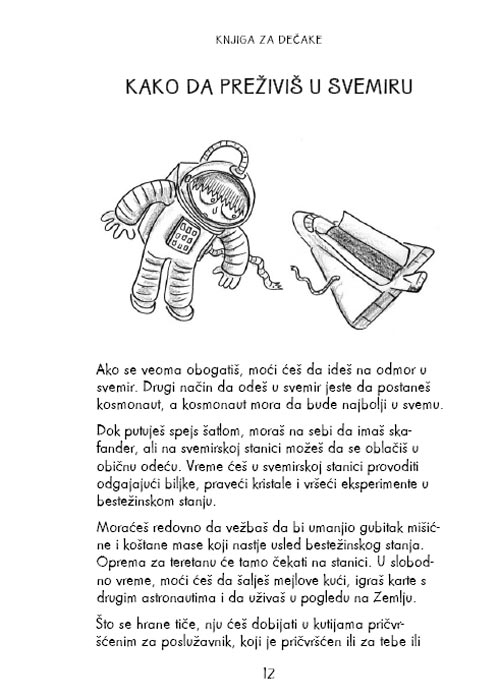 KNJIGA ZA DEČAKE

KAKO DA PREŽIVIŠ U SVEMIRU

Ako se veoma obogatiš, moći ćeš da ideš na odmor u svemir. Drugi način da odeš u svemir jeste da postaneš kosmonaut, a kosmonaut mora da bude najbolji u svemu.

Dok putuješ spejs šatlom, moraš na sebi da imaš skafander, ali na svemirskoj stanici možeš da se oblačiš u običnu odeću. Vreme ćeš u svemirskoj stanici provoditi odgajajući biljke, praveći kristale i vršeći eksperimente u bestežinskom stanju.

Moraćeš redovno da vežbaš da bi umanjio gubitak mišićne i koštane mase koji nastje usled bestežinskog stanja. Oprema za teretanu će tamo čekati na stanici. U slobodno vreme, moći ćeš da šalješ mejlove kući, igraš karte s drugim astronautima i da uživaš u pogledu na Zemlju.

Što se hrane tiče, nju ćeš dobijati u kutijama pričvršćenim za poslužavnik, koji je pričvršćen ili za tebe ili

12